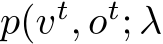 $p(v^t, o^t; \lambda$